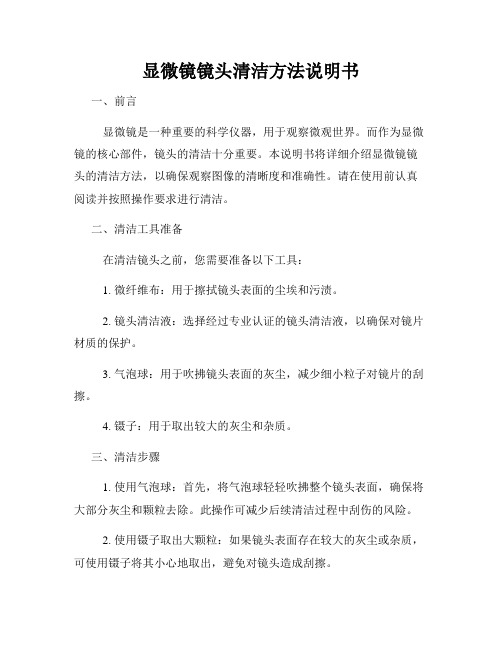 显微镜镜头清洁方法说明书

一、前言

显微镜是一种重要的科学仪器，用于观察微观世界。而作为显微镜的核心部件，镜头的清洁十分重要。本说明书将详细介绍显微镜镜头的清洁方法，以确保观察图像的清晰度和准确性。请在使用前认真阅读并按照操作要求进行清洁。

二、清洁工具准备

在清洁镜头之前，您需要准备以下工具：

1. 微纤维布：用于擦拭镜头表面的尘埃和污渍。

2. 镜头清洁液：选择经过专业认证的镜头清洁液，以确保对镜片材质的保护。

3. 气泡球：用于吹拂镜头表面的灰尘，减少细小粒子对镜片的刮擦。

4. 镊子：用于取出较大的灰尘和杂质。

三、清洁步骤

1. 使用气泡球：首先，将气泡球轻轻吹拂整个镜头表面，确保将大部分灰尘和颗粒去除。此操作可减少后续清洁过程中刮伤的风险。

2. 使用镊子取出大颗粒：如果镜头表面存在较大的灰尘或杂质，可使用镊子将其小心地取出，避免对镜头造成刮擦。